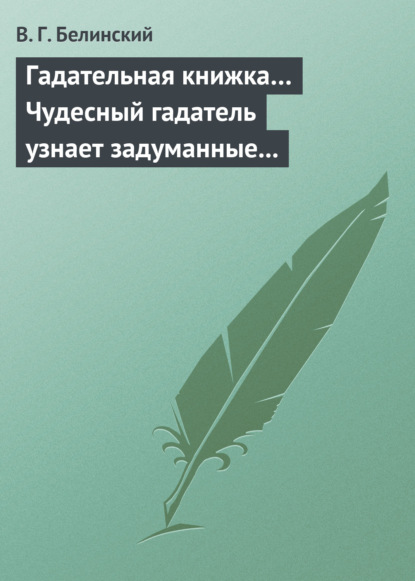 В. Г. Белинский

Гадательная книжка… Чудесный гадатель узнает задуманные…